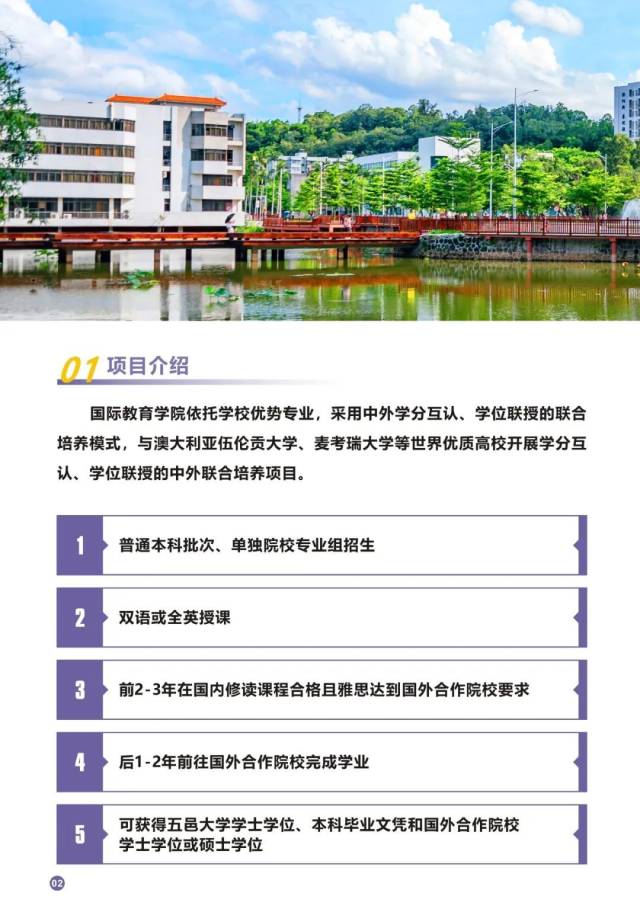 01 项目介绍

国际教育学院依托学校优势专业，采用中外学分互认、学位联授的联合培养模式，与澳大利亚伍伦贡大学、麦考瑞大学等世界优质高校开展学分互认、学位联授的中外联合培养项目。

1 普通本科批次、单独院校专业组招生

2 双语或全英授课

3 前2-3年在国内修读课程合格且雅思达到国外合作院校要求

4 后1-2年前往国外合作院校完成学业

5 可获得五邑大学学士学位、本科毕业文凭和国外合作院校学士学位或硕士学位

02